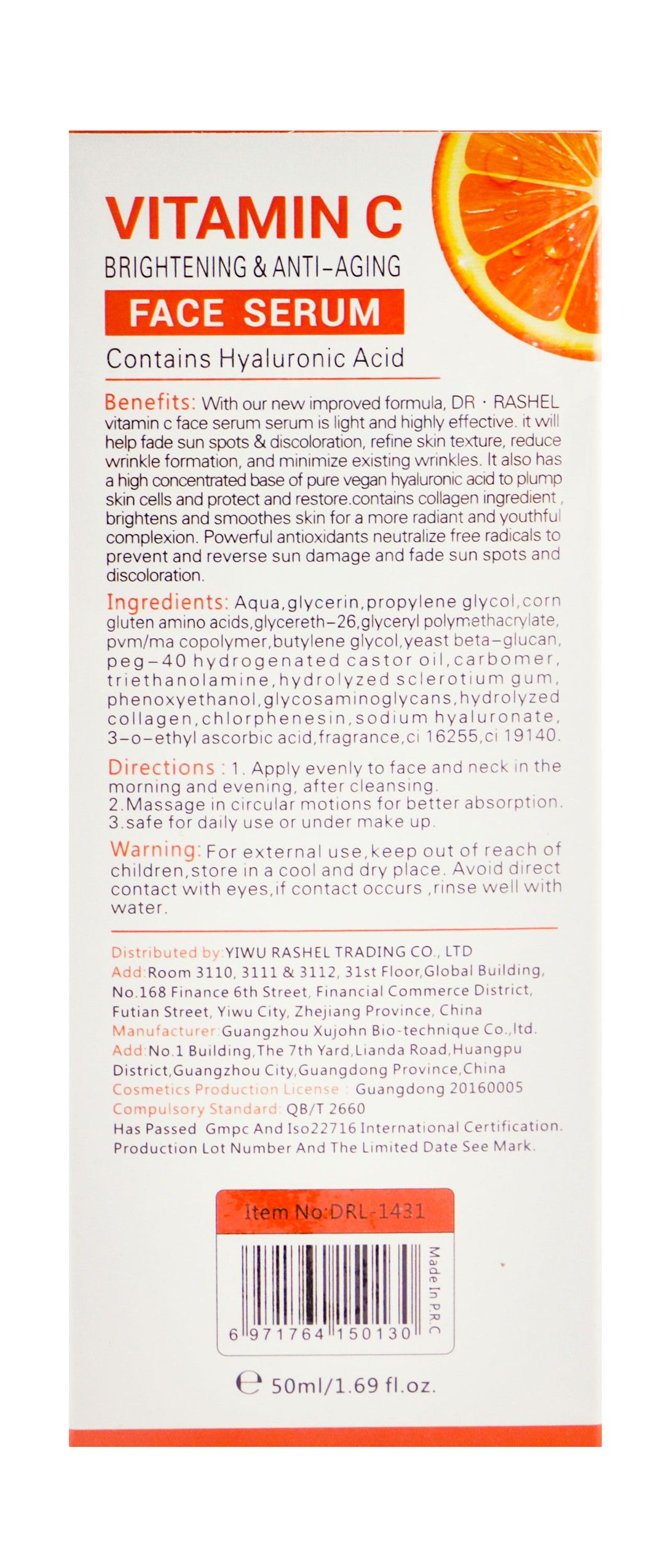 VITAMIN C
BRIGHTENING & ANTI-AGING
FACE SERUM
Contains Hyaluronic Acid

Benefits: With our new improved formula, DR · RASHEL vitamin c face serum serum is light and highly effective. it will help fade sun spots & discoloration, refine skin texture, reduce wrinkle formation, and minimize existing wrinkles. It also has a high concentrated base of pure vegan hyaluronic acid to plump skin cells and protect and restore.contains collagen ingredient , brightens and smoothes skin for a more radiant and youthful complexion. Powerful antioxidants neutralize free radicals to prevent and reverse sun damage and fade sun spots and discoloration.

Ingredients: Aqua,glycerin,propylene glycol,corn gluten amino acids,glycereth-26,glyceryl polymethacrylate, pvm/ma copolymer,butylene glycol,yeast beta-glucan, peg-40 hydrogenated castor oil,carbomer, triethanolamine,hydrolyzed sclerotium gum, phenoxyethanol,glycosaminoglycans,hydrolyzed collagen,chlorphenesin,sodium hyaluronate, 3-o-ethyl ascorbic acid,fragrance,ci 16255,ci 19140.

Directions : 1. Apply evenly to face and neck in the morning and evening, after cleansing.
2.Massage in circular motions for better absorption.
3.safe for daily use or under make up.

Warning: For external use,keep out of reach of children,store in a cool and dry place. Avoid direct contact with eyes,if contact occurs ,rinse well with water.

Distributed by:YIWU RASHEL TRADING CO., LTD
Add:Room 3110, 3111 & 3112, 31st Floor,Global Building, No.168 Finance 6th Street, Financial Commerce District, Futian Street, Yiwu City, Zhejiang Province, China
Manufacturer:Guangzhou Xujohn Bio-technique Co.,ltd.
Add:No.1 Building,The 7th Yard,Lianda Road,Huangpu District,Guangzhou City,Guangdong Province,China
Cosmetics Production License : Guangdong 20160005
Compulsory Standard: QB/T 2660
Has Passed Gmpc And Iso22716 International Certification.
Production Lot Number And The Limited Date See Mark.

Item No:DRL-1431
6 971764 150130
Made In P.R.C

℮ 50ml/1.69 fl.oz.